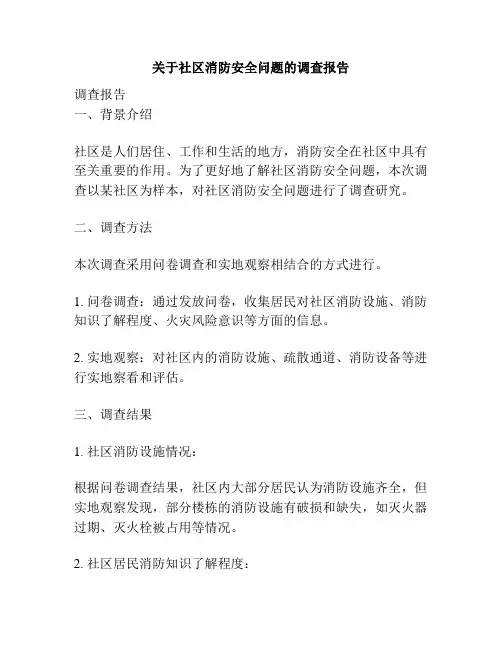 关于社区消防安全问题的调查报告

调查报告
一、背景介绍

社区是人们居住、工作和生活的地方，消防安全在社区中具有至关重要的作用。为了更好地了解社区消防安全问题，本次调查以某社区为样本，对社区消防安全问题进行了调查研究。

二、调查方法

本次调查采用问卷调查和实地观察相结合的方式进行。

1. 问卷调查：通过发放问卷，收集居民对社区消防设施、消防知识了解程度、火灾风险意识等方面的信息。

2. 实地观察：对社区内的消防设施、疏散通道、消防设备等进行实地察看和评估。

三、调查结果

1. 社区消防设施情况：

根据问卷调查结果，社区内大部分居民认为消防设施齐全，但实地观察发现，部分楼栋的消防设施有破损和缺失，如灭火器过期、灭火栓被占用等情况。

2. 社区居民消防知识了解程度：